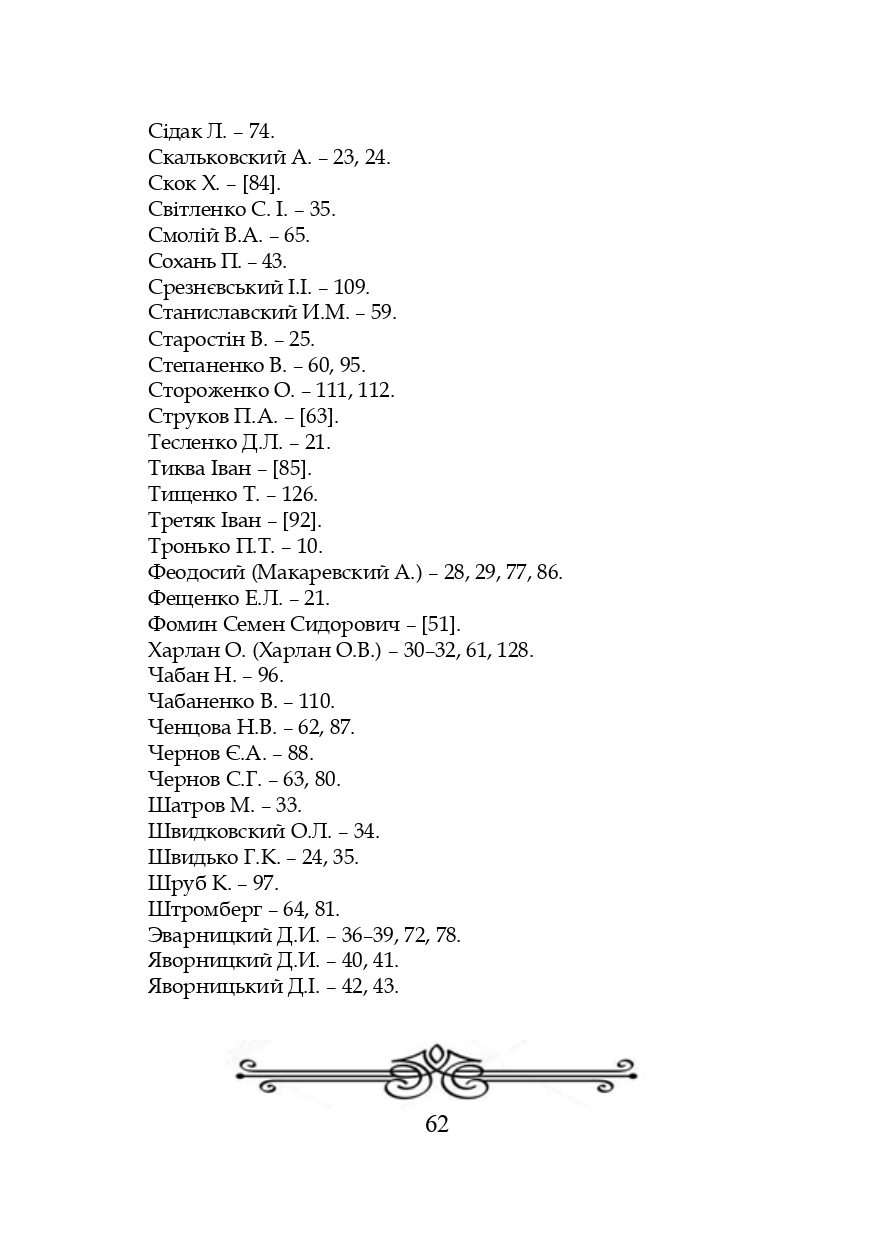 Сідак Л. – 74.
Скальковский А. – 23, 24.
Скок Х. – [84].
Світленко С. І. – 35.
Смолій В.А. – 65.
Сохань П. – 43.
Срезнєвський І.І. – 109.
Станиславский И.М. – 59.
Старостін В. – 25.
Степаненко В. – 60, 95.
Стороженко О. – 111, 112.
Струков П.А. – [63].
Тесленко Д.Л. – 21.
Тиква Іван – [85].
Тищенко Т. – 126.
Третяк Іван – [92].
Тронько П.Т. – 10.
Феодосий (Макаревский А.) – 28, 29, 77, 86.
Фещенко Е.Л. – 21.
Фомин Семен Сидорович – [51].
Харлан О. (Харлан О.В.) – 30–32, 61, 128.
Чабан Н. – 96.
Чабаненко В. – 110.
Ченцова Н.В. – 62, 87.
Чернов Є.А. – 88.
Чернов С.Г. – 63, 80.
Шатров М. – 33.
Швидковский О.Л. – 34.
Швидько Г.К. – 24, 35.
Шруб К. – 97.
Штромберг – 64, 81.
Эварницкий Д.И. – 36–39, 72, 78.
Яворницкий Д.И. – 40, 41.
Яворницький Д.І. – 42, 43.

62